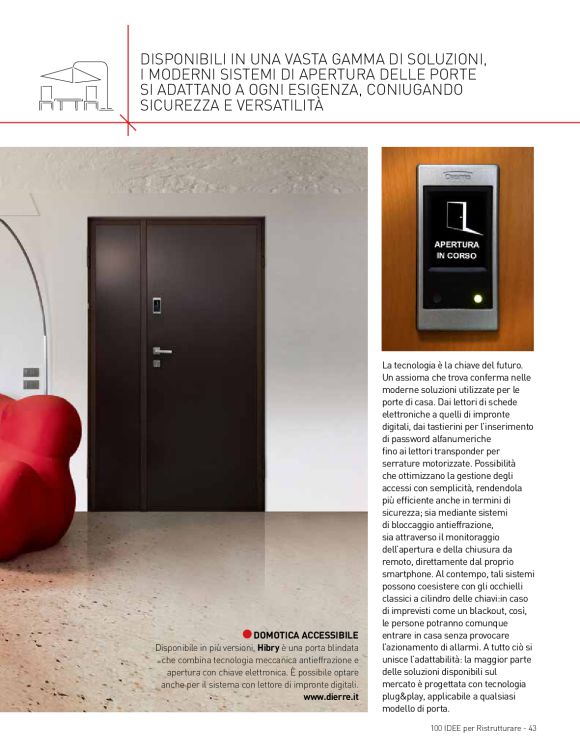 DISPONIBILI IN UNA VASTA GAMMA DI SOLUZIONI, I MODERNI SISTEMI DI APERTURA DELLE PORTE SI ADATTANO A OGNI ESIGENZA, CONIUGANDO SICUREZZA E VERSATILITÀ

APERTURA IN CORSO

La tecnologia è la chiave del futuro. Un assioma che trova conferma nelle moderne soluzioni utilizzate per le porte di casa. Dai lettori di schede elettroniche a quelli di impronte digitali, dai tastierini per l'inserimento di password alfanumeriche fino ai lettori transponder per serrature motorizzate. Possibilità che ottimizzano la gestione degli accessi con semplicità, rendendola più efficiente anche in termini di sicurezza; sia mediante sistemi di bloccaggio antieffrazione, sia attraverso il monitoraggio dell'apertura e della chiusura da remoto, direttamente dal proprio smartphone. Al contempo, tali sistemi possono coesistere con gli occhielli classici a cilindro delle chiavi:in caso di imprevisti come un blackout, così, le persone potranno comunque entrare in casa senza provocare l'azionamento di allarmi. A tutto ciò si unisce l'adattabilità: la maggior parte delle soluzioni disponibili sul mercato è progettata con tecnologia plug&play, applicabile a qualsiasi modello di porta.

DOMOTICA ACCESSIBILE
Disponibile in più versioni, Hibry è una porta blindata che combina tecnologia meccanica antieffrazione e apertura con chiave elettronica. È possibile optare anche per il sistema con lettore di impronte digitali.
www.dierre.it

100 IDEE per Ristrutturare - 43